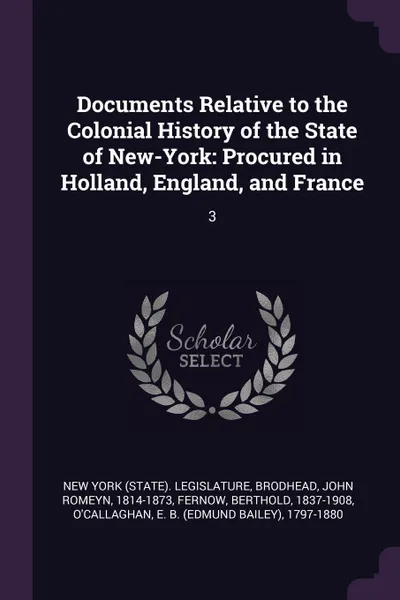 Documents Relative to the Colonial History of the State of New-York: Procured in Holland, England, and France

3

Scholar SELECT

NEW YORK (STATE). LEGISLATURE, BRODHEAD, JOHN ROMEYN, 1814-1873, FERNOW, BERTHOLD, 1837-1908, O'CALLAGHAN, E. B. (EDMUND BAILEY), 1797-1880